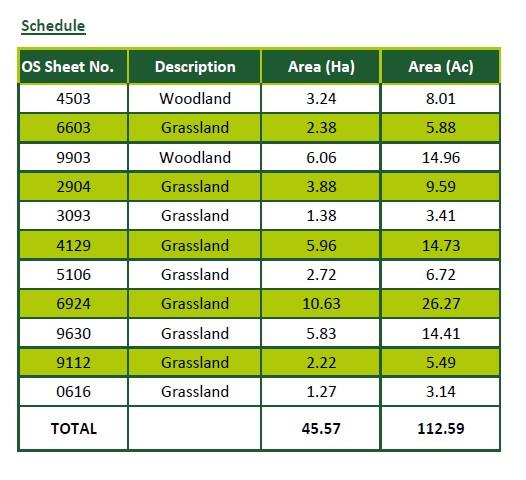 Schedule

| OS Sheet No. | Description | Area (Ha) | Area (Ac) |
|---|---|---|---|
| 4503 | Woodland | 3.24 | 8.01 |
| 6603 | Grassland | 2.38 | 5.88 |
| 9903 | Woodland | 6.06 | 14.96 |
| 2904 | Grassland | 3.88 | 9.59 |
| 3093 | Grassland | 1.38 | 3.41 |
| 4129 | Grassland | 5.96 | 14.73 |
| 5106 | Grassland | 2.72 | 6.72 |
| 6924 | Grassland | 10.63 | 26.27 |
| 9630 | Grassland | 5.83 | 14.41 |
| 9112 | Grassland | 2.22 | 5.49 |
| 0616 | Grassland | 1.27 | 3.14 |
| TOTAL | | 45.57 | 112.59 |